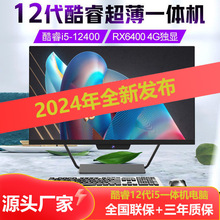 12代酷睿超薄一体机

酷睿i5-12400

RX6400 4G独显

2024年全新发布

源头厂家

酷睿12代i5一体机电脑

全国联保+三年质保